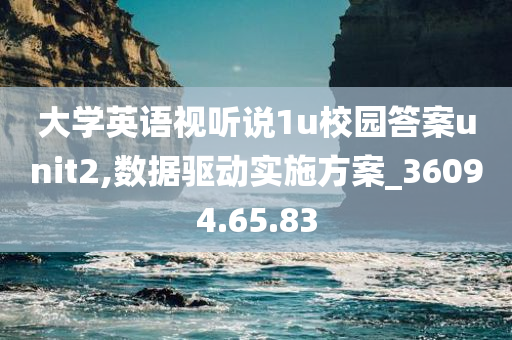 大学英语视听说1u校园答案unit2,数据驱动实施方案_36094.65.83